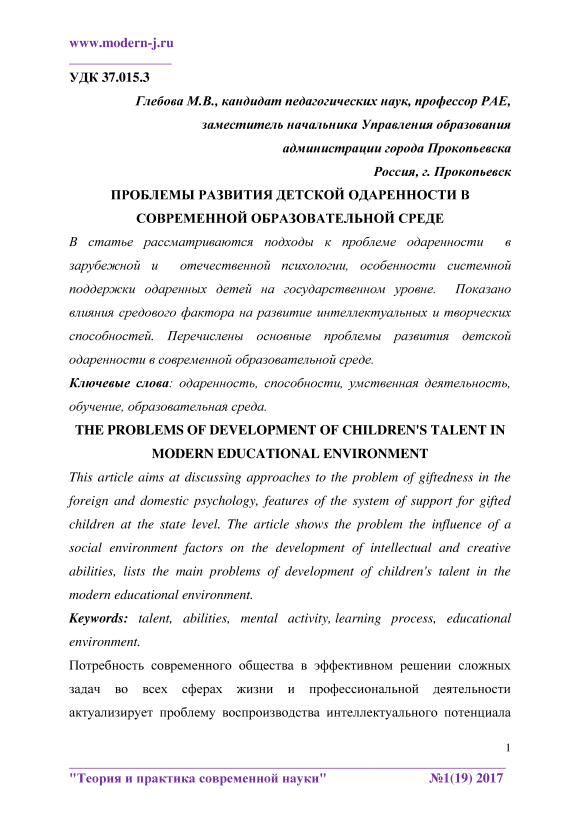 www.modern-j.ru

УДК 37.015.3

Глебова М.В., кандидат педагогических наук, профессор РАЕ,
заместитель начальника Управления образования
администрации города Прокопьевска
Россия, г. Прокопьевск

ПРОБЛЕМЫ РАЗВИТИЯ ДЕТСКОЙ ОДАРЕННОСТИ В СОВРЕМЕННОЙ ОБРАЗОВАТЕЛЬНОЙ СРЕДЕ

В статье рассматриваются подходы к проблеме одаренности в зарубежной и отечественной психологии, особенности системной поддержки одаренных детей на государственном уровне. Показано влияния средового фактора на развитие интеллектуальных и творческих способностей. Перечислены основные проблемы развития детской одаренности в современной образовательной среде.

Ключевые слова: одаренность, способности, умственная деятельность, обучение, образовательная среда.

THE PROBLEMS OF DEVELOPMENT OF CHILDREN'S TALENT IN MODERN EDUCATIONAL ENVIRONMENT

This article aims at discussing approaches to the problem of giftedness in the foreign and domestic psychology, features of the system of support for gifted children at the state level. The article shows the problem the influence of a social environment factors on the development of intellectual and creative abilities, lists the main problems of development of children's talent in the modern educational environment.

Keywords: talent, abilities, mental activity, learning process, educational environment.

Потребность современного общества в эффективном решении сложных задач во всех сферах жизни и профессиональной деятельности актуализирует проблему воспроизводства интеллектуального потенциала

1

"Теория и практика современной науки" №1(19) 2017